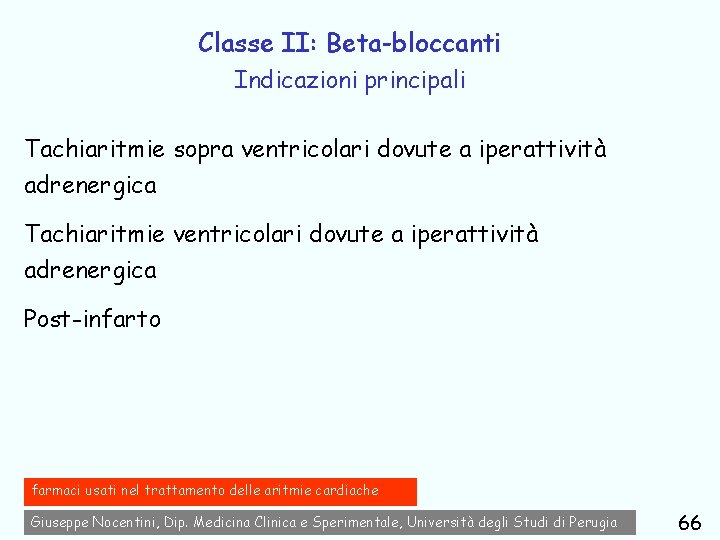 Classe II: Beta-bloccanti
Indicazioni principali

Tachiaritmie sopra ventricolari dovute a iperattività adrenergica

Tachiaritmie ventricolari dovute a iperattività adrenergica

Post-infarto

farmaci usati nel trattamento delle aritmie cardiache

Giuseppe Nocentini, Dip. Medicina Clinica e Sperimentale, Università degli Studi di Perugia

66